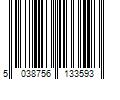 5 038756 133593